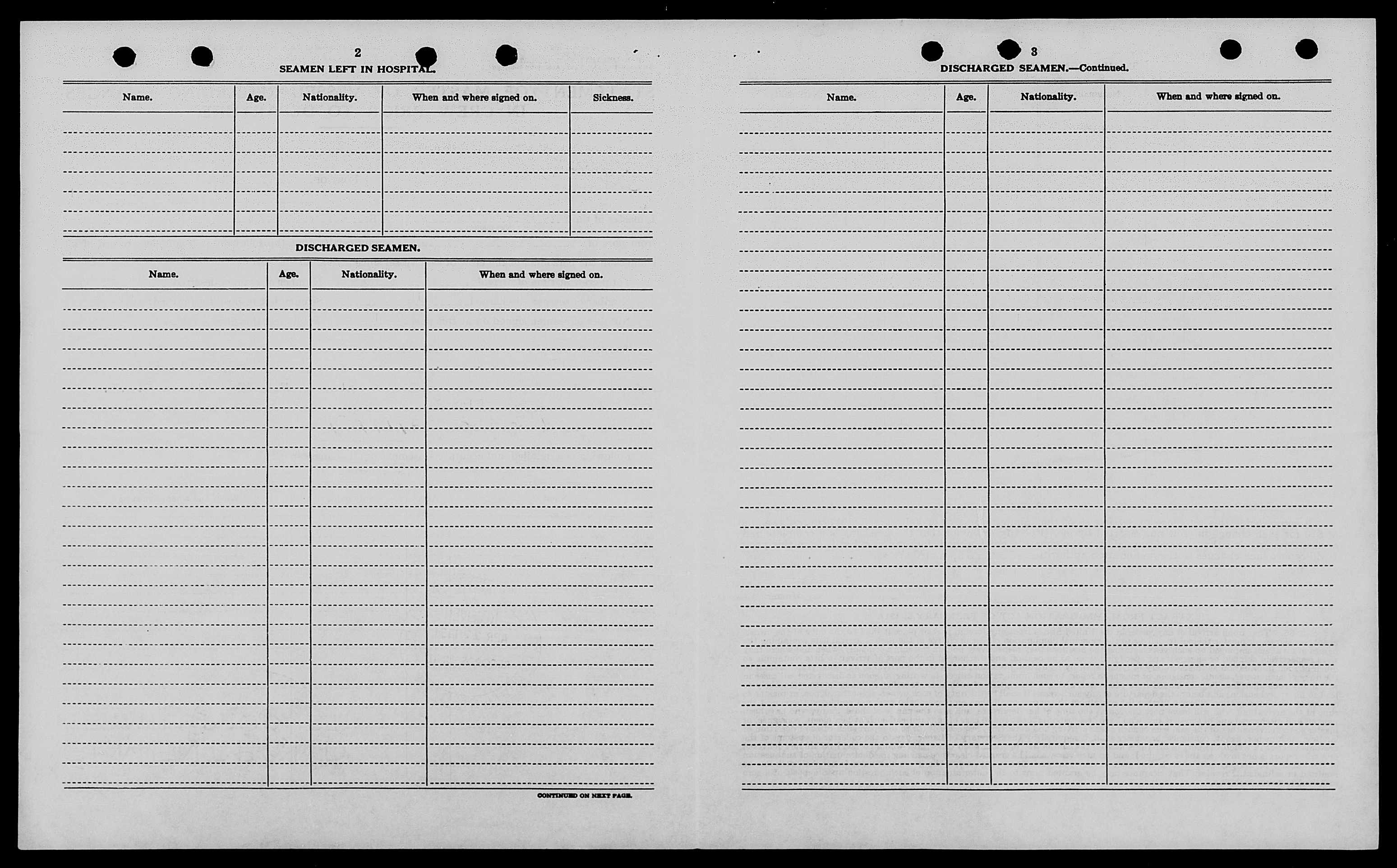 2

SEAMEN LEFT IN HOSPITAL.

| Name. | Age. | Nationality. | When and where signed on. | Sickness. |
|---|---|---|---|---|
| | | | | |

DISCHARGED SEAMEN.

| Name. | Age. | Nationality. | When and where signed on. |
|---|---|---|---|
| | | | |

CONTINUED ON NEXT PAGE.

3

DISCHARGED SEAMEN.—Continued.

| Name. | Age. | Nationality. | When and where signed on. |
|---|---|---|---|
| | | | |